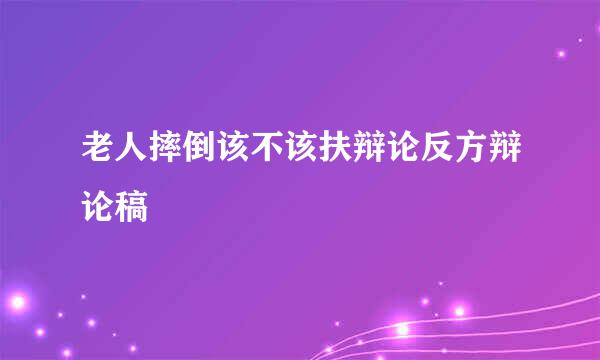 老人摔倒该不该扶辩论反方辩论稿